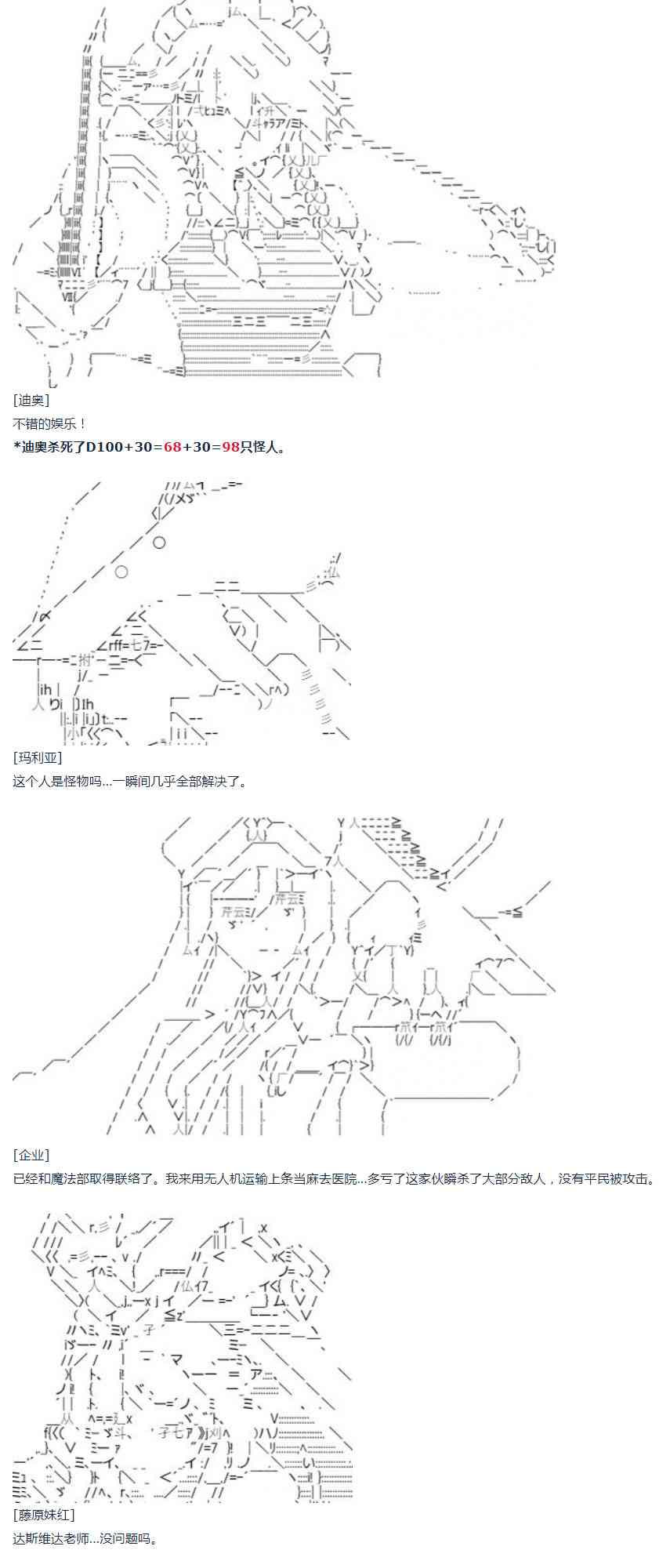 [迪奥]
不错的娱乐！
*迪奥杀死了D100+30=68+30=98只怪人。

[玛利亚]
这个人是怪物吗...一瞬间几乎全部解决了。

[企业]
已经和魔法部取得联络了。我来用无人机运输上条当麻去医院...多亏了这家伙瞬杀了大部分敌人，没有平民被攻击。

[藤原妹红]
达斯维达老师...没问题吗。